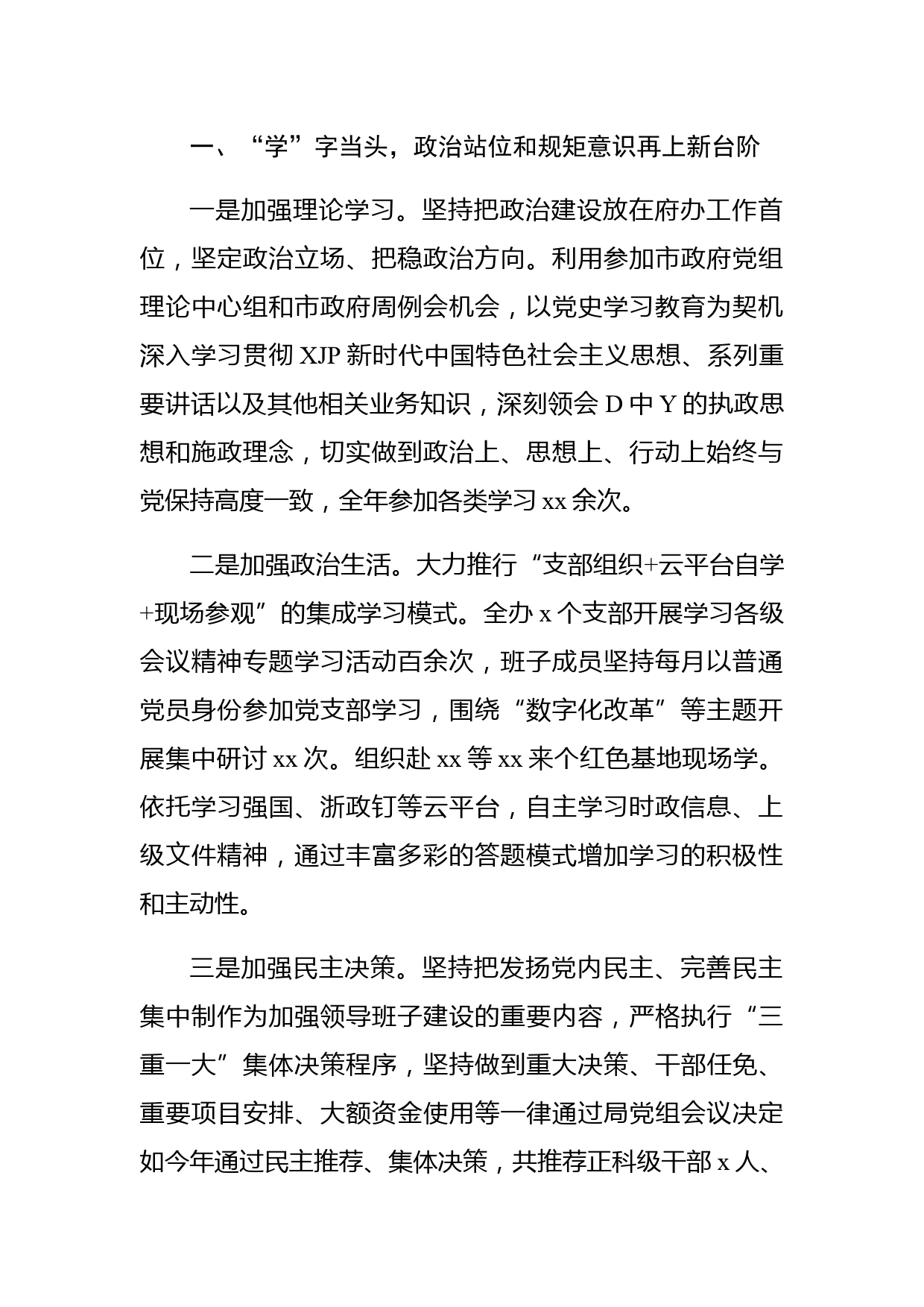 一、“学”字当头，政治站位和规矩意识再上新台阶

一是加强理论学习。坚持把政治建设放在府办工作首位，坚定政治立场、把稳政治方向。利用参加市政府党组理论中心组和市政府周例会机会，以党史学习教育为契机深入学习贯彻 XJP 新时代中国特色社会主义思想、系列重要讲话以及其他相关业务知识，深刻领会 D 中 Y 的执政思想和施政理念，切实做到政治上、思想上、行动上始终与党保持高度一致，全年参加各类学习 xx 余次。

二是加强政治生活。大力推行“支部组织+云平台自学+现场参观”的集成学习模式。全办 x 个支部开展学习各级会议精神专题学习活动百余次，班子成员坚持每月以普通党员身份参加党支部学习，围绕“数字化改革”等主题开展集中研讨 xx 次。组织赴 xx 等 xx 来个红色基地现场学。依托学习强国、浙政钉等云平台，自主学习时政信息、上级文件精神，通过丰富多彩的答题模式增加学习的积极性和主动性。

三是加强民主决策。坚持把发扬党内民主、完善民主集中制作为加强领导班子建设的重要内容，严格执行“三重一大”集体决策程序，坚持做到重大决策、干部任免、重要项目安排、大额资金使用等一律通过局党组会议决定如今年通过民主推荐、集体决策，共推荐正科级干部 x 人、